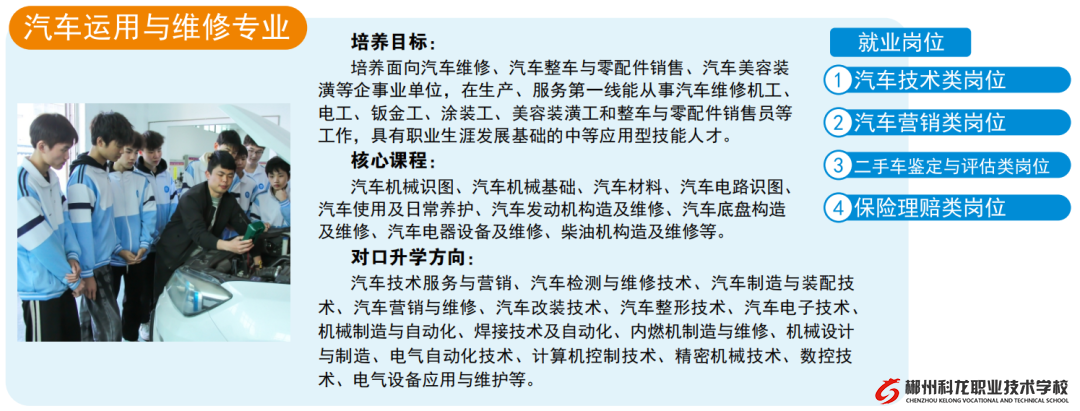 汽车运用与维修专业

培养目标：

培养面向汽车维修、汽车整车与零配件销售、汽车美容装潢等企事业单位，在生产、服务第一线能从事汽车维修机工、电工、钣金工、涂装工、美容装潢工和整车与零配件销售员等工作，具有职业生涯发展基础的中等应用型技能人才。

核心课程：

汽车机械识图、汽车机械基础、汽车材料、汽车电路识图、汽车使用及日常养护、汽车发动机构造及维修、汽车底盘构造及维修、汽车电器设备及维修、柴油机构造及维修等。

对口升学方向：

汽车技术服务与营销、汽车检测与维修技术、汽车制造与装配技术、汽车营销与维修、汽车改装技术、汽车整形技术、汽车电子技术、机械制造与自动化、焊接技术及自动化、内燃机制造与维修、机械设计与制造、电气自动化技术、计算机控制技术、精密机械技术、数控技术、电气设备应用与维护等。

就业岗位

1 汽车技术类岗位

2 汽车营销类岗位

3 二手车鉴定与评估类岗位

4 保险理赔类岗位

郴州科龙职业技术学校
CHENZHOU KELONG VOCATIONAL AND TECHNICAL SCHOOL